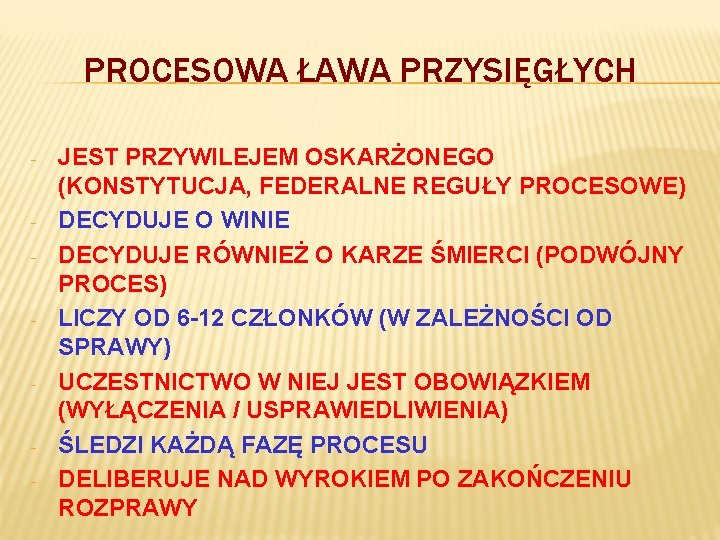 PROCESOWA ŁAWA PRZYSIĘGŁYCH

- JEST PRZYWILEJEM OSKARŻONEGO (KONSTYTUCJA, FEDERALNE REGUŁY PROCESOWE)
- DECYDUJE O WINIE
- DECYDUJE RÓWNIEŻ O KARZE ŚMIERCI (PODWÓJNY PROCES)
- LICZY OD 6-12 CZŁONKÓW (W ZALEŻNOŚCI OD SPRAWY)
- UCZESTNICTWO W NIEJ JEST OBOWIĄZKIEM (WYŁĄCZENIA / USPRAWIEDLIWIENIA)
- ŚLEDZI KAŻDĄ FAZĘ PROCESU
- DELIBERUJE NAD WYROKIEM PO ZAKOŃCZENIU ROZPRAWY